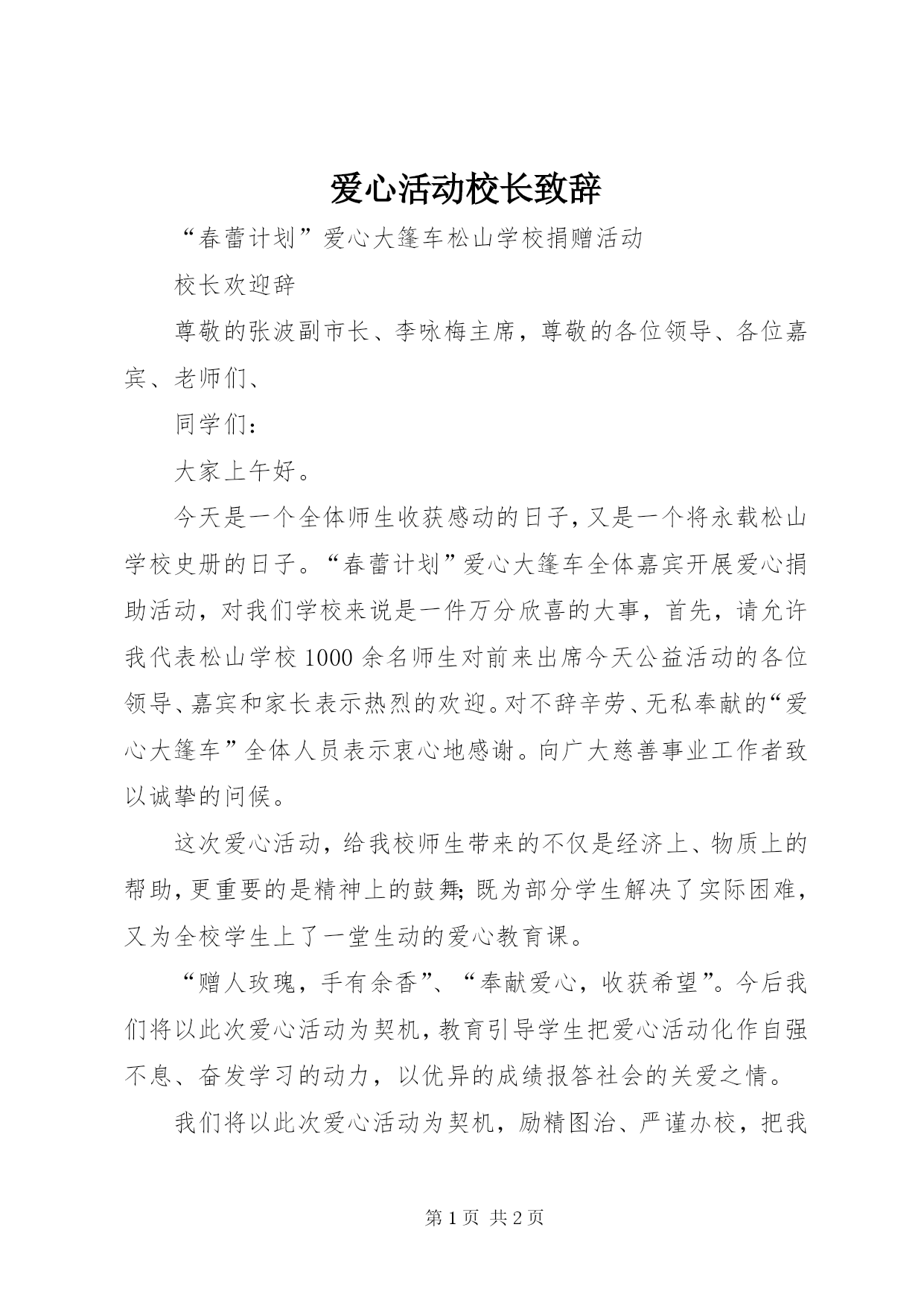 爱心活动校长致辞

“春蕾计划”爱心大篷车松山学校捐赠活动

校长欢迎辞

尊敬的张波副市长、李咏梅主席，尊敬的各位领导、各位嘉宾、老师们、

同学们：

大家上午好。

今天是一个全体师生收获感动的日子，又是一个将永载松山学校史册的日子。“春蕾计划”爱心大篷车全体嘉宾开展爱心捐助活动，对我们学校来说是一件万分欣喜的大事，首先，请允许我代表松山学校1000余名师生对前来出席今天公益活动的各位领导、嘉宾和家长表示热烈的欢迎。对不辞辛劳、无私奉献的“爱心大篷车”全体人员表示衷心地感谢。向广大慈善事业工作者致以诚挚的问候。

这次爱心活动，给我校师生带来的不仅是经济上、物质上的帮助，更重要的是精神上的鼓舞；既为部分学生解决了实际困难，又为全校学生上了一堂生动的爱心教育课。

“赠人玫瑰，手有余香”、“奉献爱心，收获希望”。今后我们将以此次爱心活动为契机，教育引导学生把爱心活动化作自强不息、奋发学习的动力，以优异的成绩报答社会的关爱之情。

我们将以此次爱心活动为契机，励精图治、严谨办校，把我

第1页 共2页